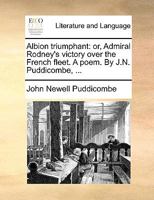 ECCO

Literature and Language

Albion triumphant: or, Admiral Rodney's victory over the French fleet. A poem. By J.N. Puddicombe, ...

John Newell Puddicombe